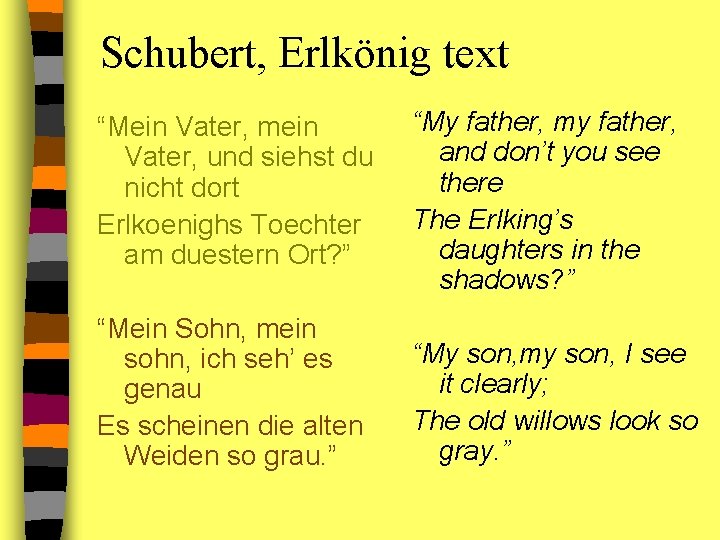 Schubert, Erlkönig text

“Mein Vater, mein Vater, und siehst du nicht dort

Erlkoenighs Toechter am duestern Ort?”

“Mein Sohn, mein sohn, ich seh’ es genau

Es scheinen die alten Weiden so grau.”

“My father, my father, and don’t you see there

The Erlking’s daughters in the shadows?”

“My son,my son, I see it clearly;

The old willows look so gray.”